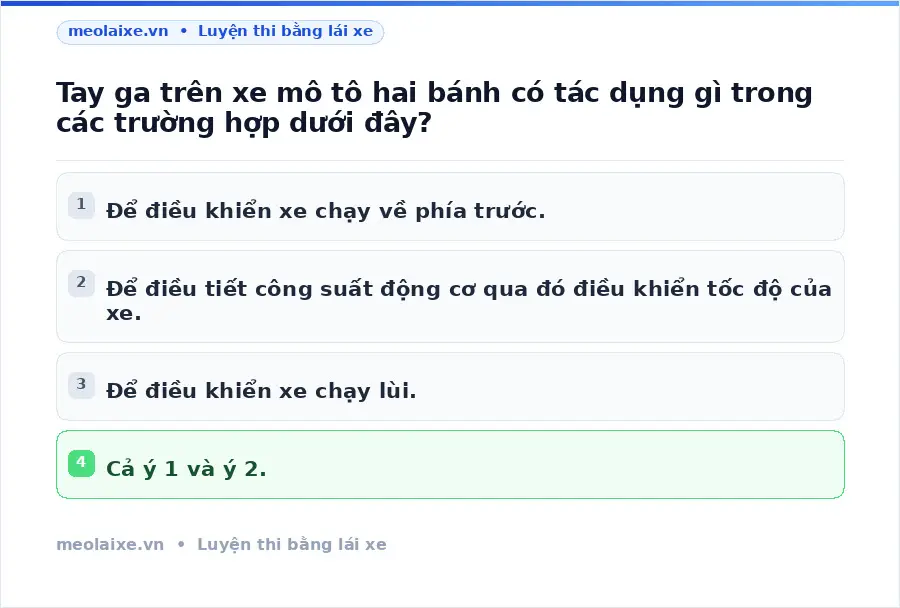 meolaixe.vn • Luyện thi bằng lái xe

Tay ga trên xe mô tô hai bánh có tác dụng gì trong các trường hợp dưới đây?

1 Để điều khiển xe chạy về phía trước.

2 Để điều tiết công suất động cơ qua đó điều khiển tốc độ của xe.

3 Để điều khiển xe chạy lùi.

4 Cả ý 1 và ý 2.

meolaixe.vn • Luyện thi bằng lái xe